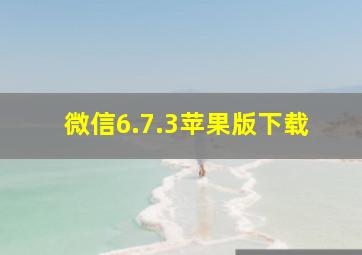 微信6.7.3苹果版下载